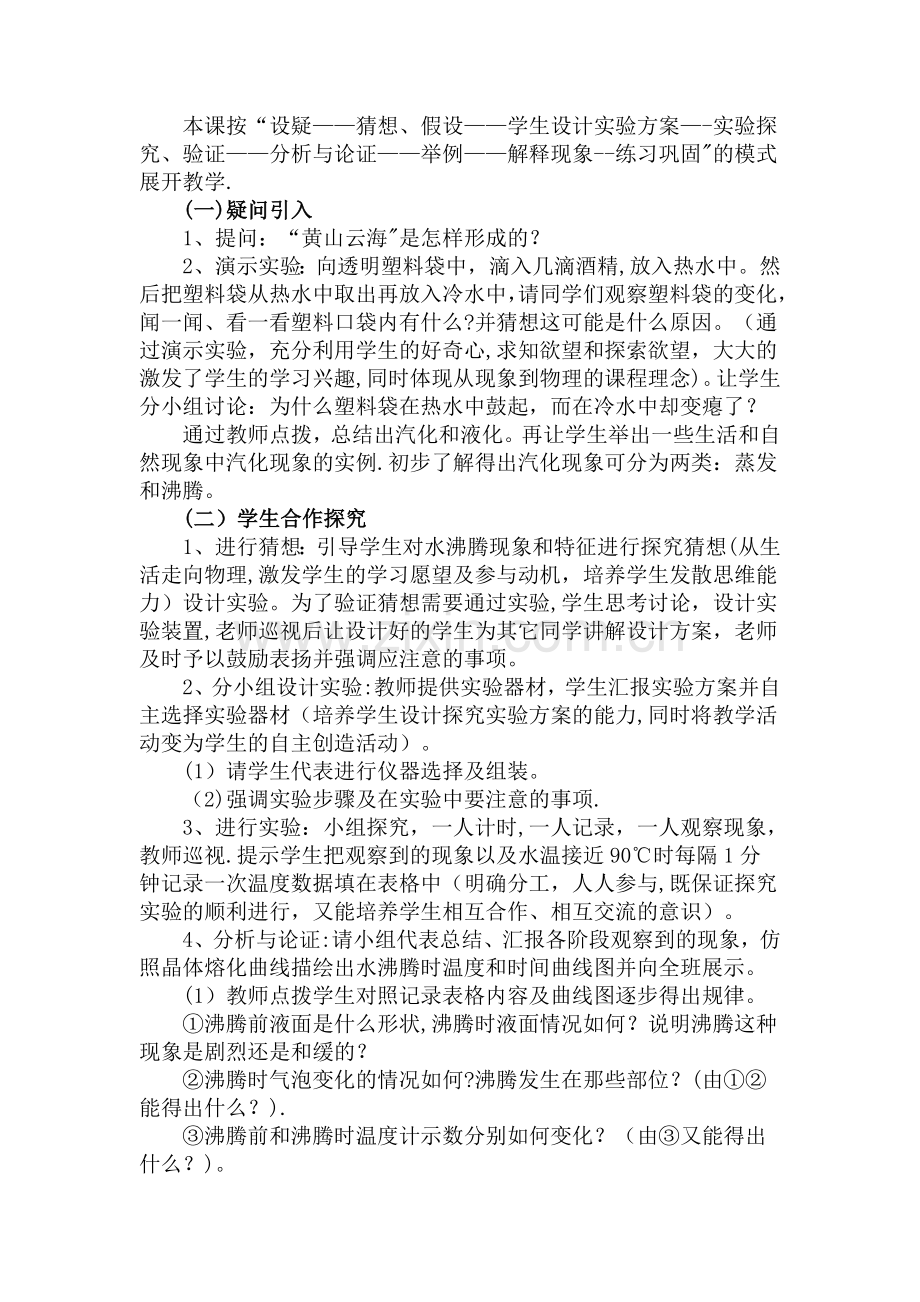 本课按“设疑——猜想、假设——学生设计实验方案—-实验探究、验证——分析与论证——举例——解释现象--练习巩固”的模式展开教学.

(一)疑问引入

1、提问：“黄山云海”是怎样形成的？

2、演示实验：向透明塑料袋中，滴入几滴酒精,放入热水中。然后把塑料袋从热水中取出再放入冷水中,请同学们观察塑料袋的变化,闻一闻、看一看塑料口袋内有什么?并猜想这可能是什么原因。（通过演示实验，充分利用学生的好奇心,求知欲望和探索欲望，大大的激发了学生的学习兴趣,同时体现从现象到物理的课程理念)。让学生分小组讨论：为什么塑料袋在热水中鼓起，而在冷水中却变瘪了？

通过教师点拨，总结出汽化和液化。再让学生举出一些生活和自然现象中汽化现象的实例.初步了解得出汽化现象可分为两类：蒸发和沸腾。

（二）学生合作探究

1、进行猜想：引导学生对水沸腾现象和特征进行探究猜想(从生活走向物理,激发学生的学习愿望及参与动机，培养学生发散思维能力）设计实验。为了验证猜想需要通过实验,学生思考讨论，设计实验装置,老师巡视后让设计好的学生为其它同学讲解设计方案，老师及时予以鼓励表扬并强调应注意的事项。

2、分小组设计实验:教师提供实验器材，学生汇报实验方案并自主选择实验器材（培养学生设计探究实验方案的能力,同时将教学活动变为学生的自主创造活动）。

(1）请学生代表进行仪器选择及组装。

(2)强调实验步骤及在实验中要注意的事项.

3、进行实验：小组探究，一人计时,一人记录，一人观察现象，教师巡视.提示学生把观察到的现象以及水温接近90℃时每隔1分钟记录一次温度数据填在表格中（明确分工，人人参与,既保证探究实验的顺利进行，又能培养学生相互合作、相互交流的意识）。

4、分析与论证:请小组代表总结、汇报各阶段观察到的现象，仿照晶体熔化曲线描绘出水沸腾时温度和时间曲线图并向全班展示。

(1）教师点拨学生对照记录表格内容及曲线图逐步得出规律。

①沸腾前液面是什么形状,沸腾时液面情况如何？说明沸腾这种现象是剧烈还是和缓的？

②沸腾时气泡变化的情况如何?沸腾发生在那些部位？(由①②能得出什么？).

③沸腾前和沸腾时温度计示数分别如何变化？（由③又能得出什么？)。